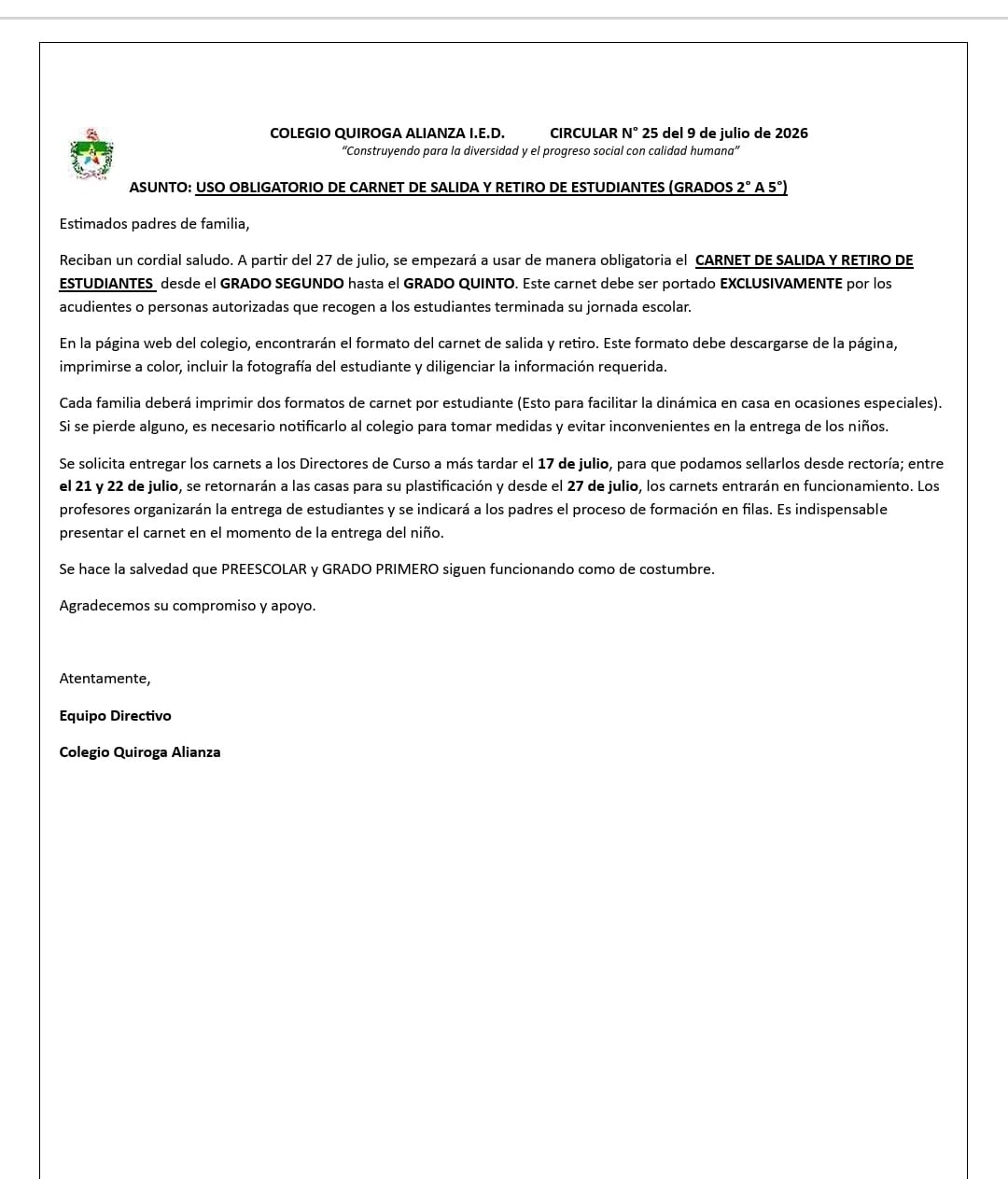 COLEGIO QUIROGA ALIANZA I.E.D. CIRCULAR N° 25 del 9 de julio de 2026
"Construyendo para la diversidad y el progreso social con calidad humana"

ASUNTO: USO OBLIGATORIO DE CARNET DE SALIDA Y RETIRO DE ESTUDIANTES (GRADOS 2° A 5°)

Estimados padres de familia,

Reciban un cordial saludo. A partir del 27 de julio, se empezará a usar de manera obligatoria el CARNET DE SALIDA Y RETIRO DE ESTUDIANTES desde el GRADO SEGUNDO hasta el GRADO QUINTO. Este carnet debe ser portado EXCLUSIVAMENTE por los acudientes o personas autorizadas que recogen a los estudiantes terminada su jornada escolar.

En la página web del colegio, encontrarán el formato del carnet de salida y retiro. Este formato debe descargarse de la página, imprimirse a color, incluir la fotografía del estudiante y diligenciar la información requerida.

Cada familia deberá imprimir dos formatos de carnet por estudiante (Esto para facilitar la dinámica en casa en ocasiones especiales). Si se pierde alguno, es necesario notificarlo al colegio para tomar medidas y evitar inconvenientes en la entrega de los niños.

Se solicita entregar los carnets a los Directores de Curso a más tardar el 17 de julio, para que podamos sellarlos desde rectoría; entre el 21 y 22 de julio, se retornarán a las casas para su plastificación y desde el 27 de julio, los carnets entrarán en funcionamiento. Los profesores organizarán la entrega de estudiantes y se indicará a los padres el proceso de formación en filas. Es indispensable presentar el carnet en el momento de la entrega del niño.

Se hace la salvedad que PREESCOLAR y GRADO PRIMERO siguen funcionando como de costumbre.

Agradecemos su compromiso y apoyo.

Atentamente,

Equipo Directivo

Colegio Quiroga Alianza